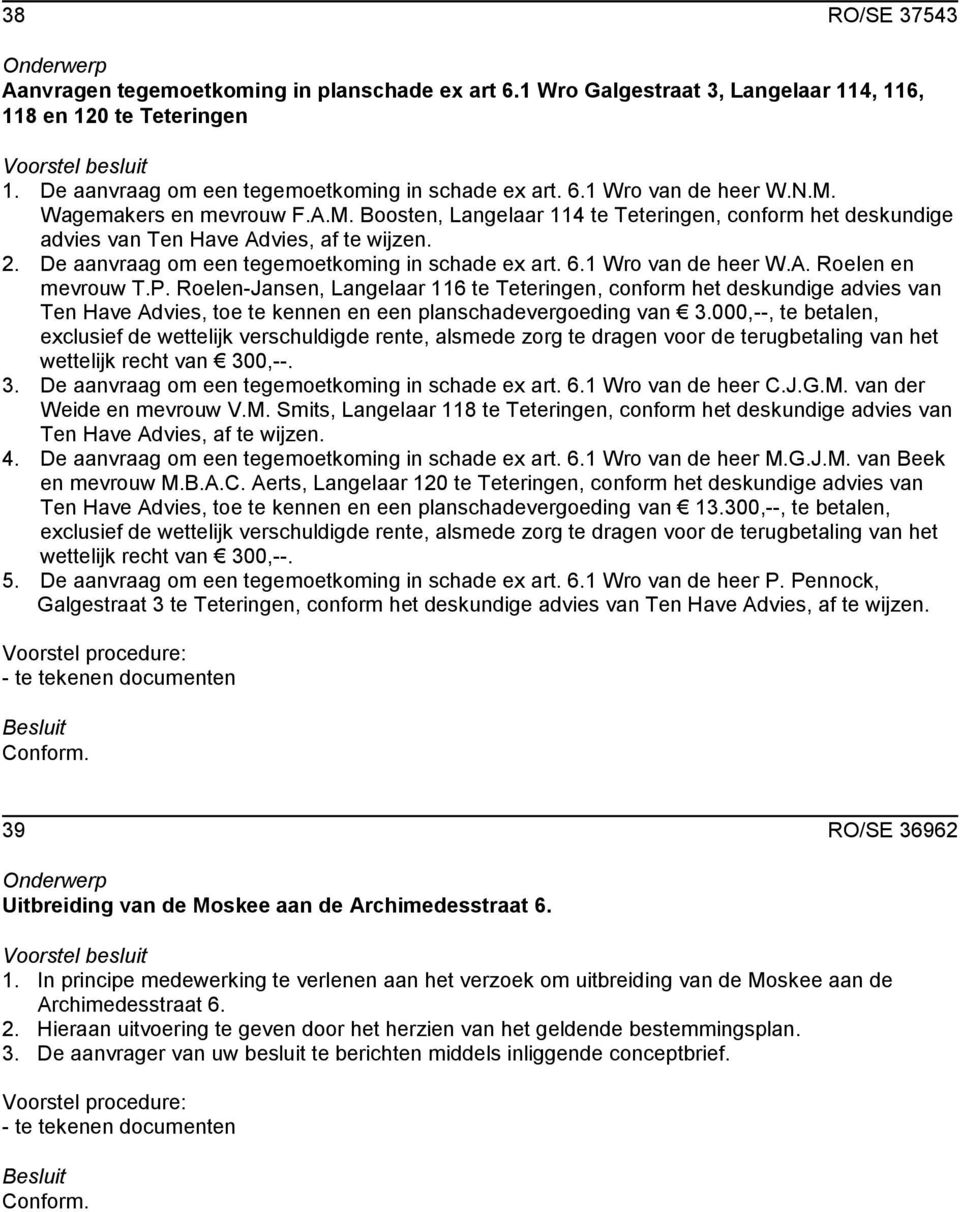 38 RO/SE 37543

Onderwerp
Aanvragen tegemoetkoming in planschade ex art 6.1 Wro Galgestraat 3, Langelaar 114, 116, 118 en 120 te Teteringen

Voorstel besluit
1. De aanvraag om een tegemoetkoming in schade ex art. 6.1 Wro van de heer W.N.M. Wagemakers en mevrouw F.A.M. Boosten, Langelaar 114 te Teteringen, conform het deskundige advies van Ten Have Advies, af te wijzen.
2. De aanvraag om een tegemoetkoming in schade ex art. 6.1 Wro van de heer W.A. Roelen en mevrouw T.P. Roelen-Jansen, Langelaar 116 te Teteringen, conform het deskundige advies van Ten Have Advies, toe te kennen en een planschadevergoeding van € 3.000,--, te betalen, exclusief de wettelijk verschuldigde rente, alsmede zorg te dragen voor de terugbetaling van het wettelijk recht van € 300,--.
3. De aanvraag om een tegemoetkoming in schade ex art. 6.1 Wro van de heer C.J.G.M. van der Weide en mevrouw V.M. Smits, Langelaar 118 te Teteringen, conform het deskundige advies van Ten Have Advies, af te wijzen.
4. De aanvraag om een tegemoetkoming in schade ex art. 6.1 Wro van de heer M.G.J.M. van Beek en mevrouw M.B.A.C. Aerts, Langelaar 120 te Teteringen, conform het deskundige advies van Ten Have Advies, toe te kennen en een planschadevergoeding van € 13.300,--, te betalen, exclusief de wettelijk verschuldigde rente, alsmede zorg te dragen voor de terugbetaling van het wettelijk recht van € 300,--.
5. De aanvraag om een tegemoetkoming in schade ex art. 6.1 Wro van de heer P. Pennock, Galgestraat 3 te Teteringen, conform het deskundige advies van Ten Have Advies, af te wijzen.

Voorstel procedure:
- te tekenen documenten

Besluit
Conform.

39 RO/SE 36962

Onderwerp
Uitbreiding van de Moskee aan de Archimedesstraat 6.

Voorstel besluit
1. In principe medewerking te verlenen aan het verzoek om uitbreiding van de Moskee aan de Archimedesstraat 6.
2. Hieraan uitvoering te geven door het herzien van het geldende bestemmingsplan.
3. De aanvrager van uw besluit te berichten middels inliggende conceptbrief.

Voorstel procedure:
- te tekenen documenten

Besluit
Conform.